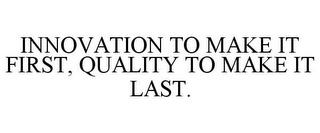 INNOVATION TO MAKE IT FIRST, QUALITY TO MAKE IT LAST.